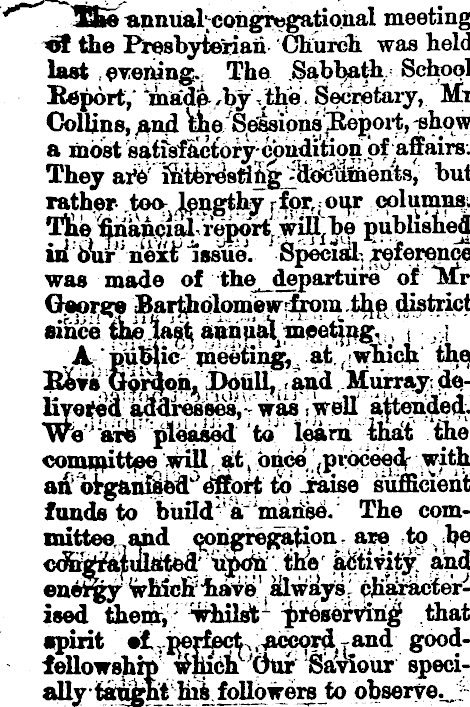 The annual congregational meeting of the Presbyterian Church was held last evening. The Sabbath School Report, made by the Secretary, Mr Collins, and the Sessions Report, show a most satisfactory condition of affairs. They are interesting documents, but rather too lengthy for our columns. The financial report will be published in our next issue. Special reference was made of the departure of Mr George Bartholomew from the district since the last annual meeting.

A public meeting, at which the Revs Gordon, Doull, and Murray delivered addresses, was well attended. We are pleased to learn that the committee will at once proceed with an organised effort to raise sufficient funds to build a manse. The committee and congregation are to be congratulated upon the activity and energy which have always characterised them, whilst preserving that spirit of perfect accord and good-fellowship which Our Saviour specially taught his followers to observe.